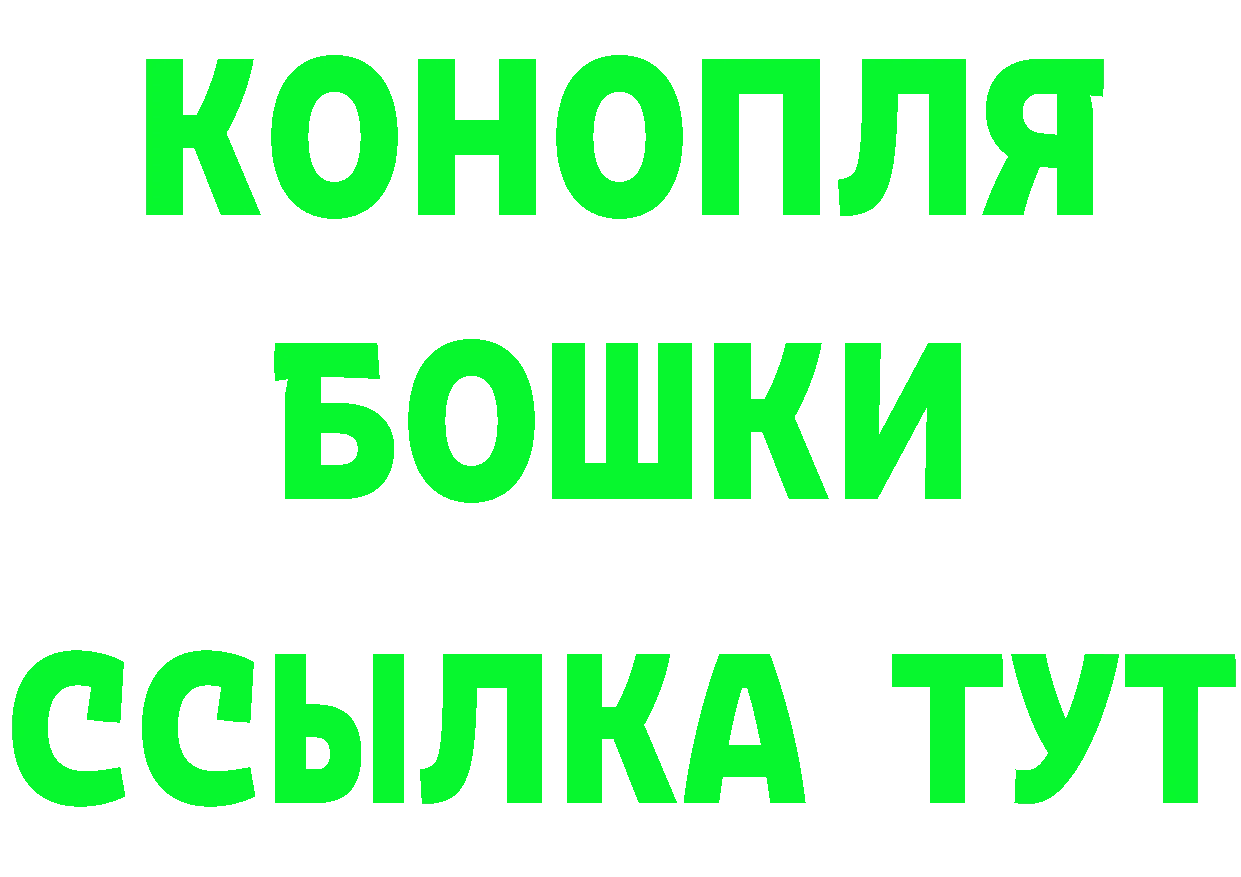 КОНОПЛЯ
БОШКИ
ССЫЛКА ТУТ